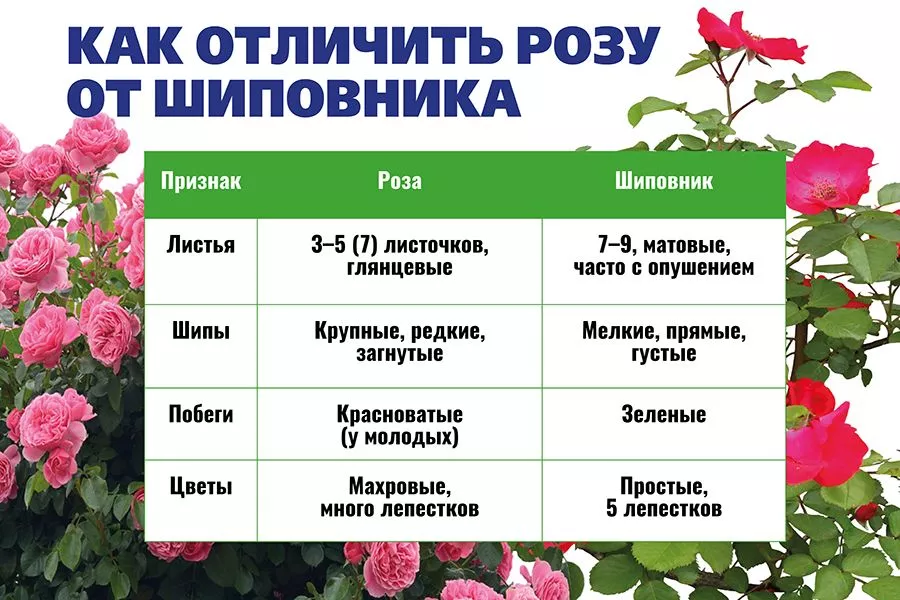 КАК ОТЛИЧИТЬ РОЗУ ОТ ШИПОВНИКА

| Признак | Роза | Шиповник |
|---|---|---|
| Листья | 3–5 (7) листочков, глянцевые | 7–9, матовые, часто с опушением |
| Шипы | Крупные, редкие, загнутые | Мелкие, прямые, густые |
| Побеги | Красноватые (у молодых) | Зеленые |
| Цветы | Махровые, много лепестков | Простые, 5 лепестков |